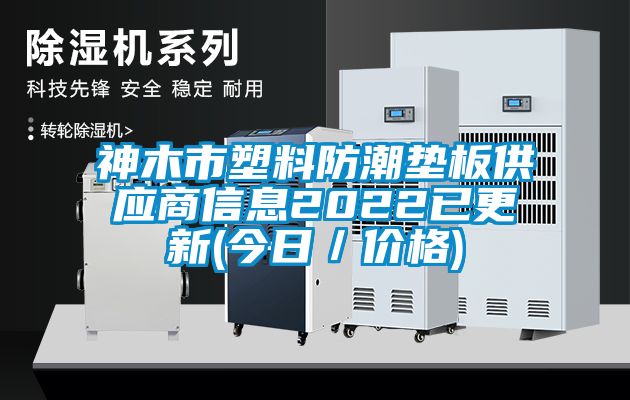 除湿机系列

科技先锋 安全 稳定 耐用

转轮除湿机>

神木市塑料防潮垫板供应商信息2022已更新(今日 / 价格)